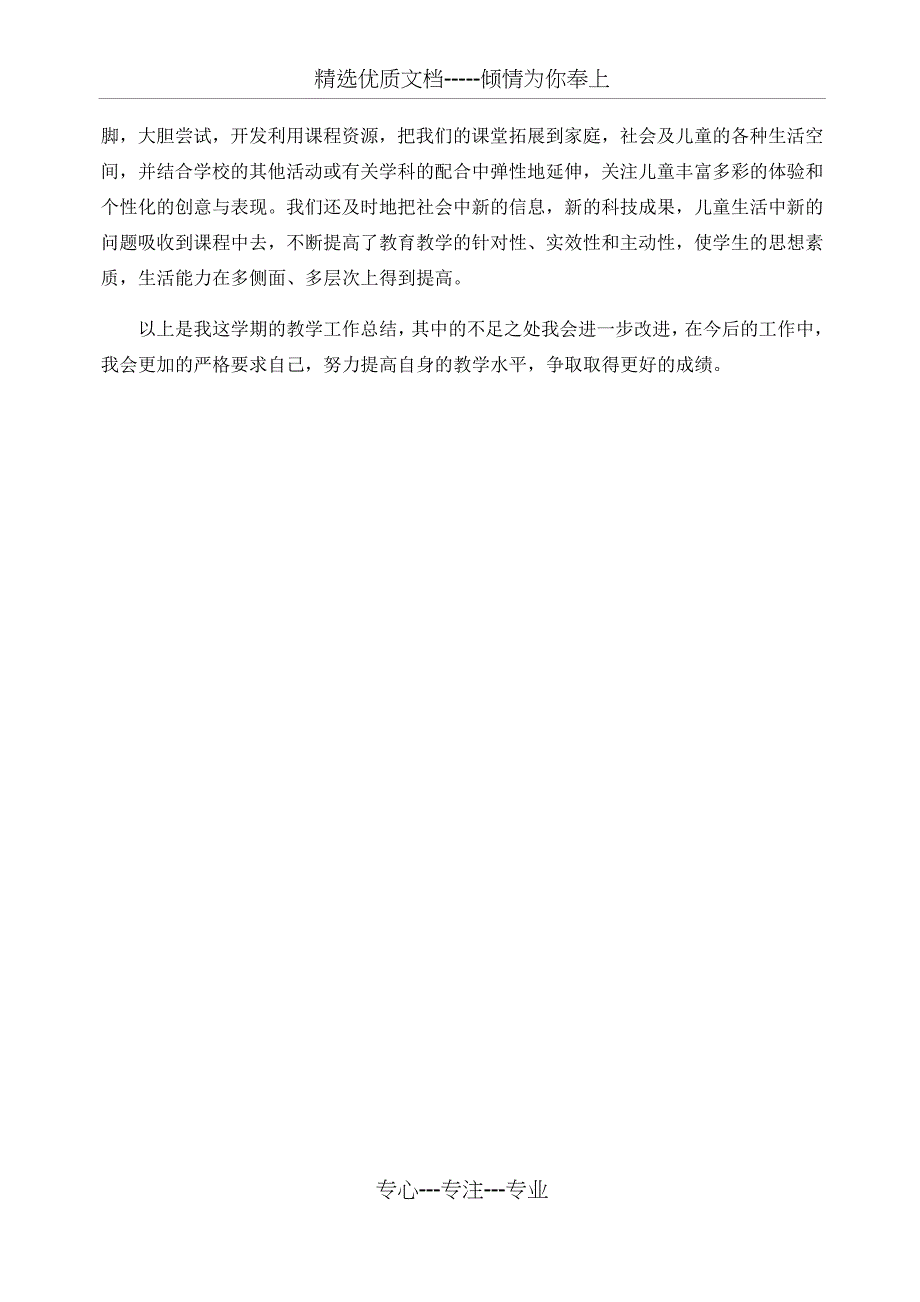 精选优质文档-----倾情为你奉上

脚，大胆尝试，开发利用课程资源，把我们的课堂拓展到家庭，社会及儿童的各种生活空间，并结合学校的其他活动或有关学科的配合中弹性地延伸，关注儿童丰富多彩的体验和个性化的创意与表现。我们还及时地把社会中新的信息，新的科技成果，儿童生活中新的问题吸收到课程中去，不断提高了教育教学的针对性、实效性和主动性，使学生的思想素质，生活能力在多侧面、多层次上得到提高。

以上是我这学期的教学工作总结，其中的不足之处我会进一步改进，在今后的工作中，我会更加的严格要求自己，努力提高自身的教学水平，争取取得更好的成绩。

专心---专注---专业